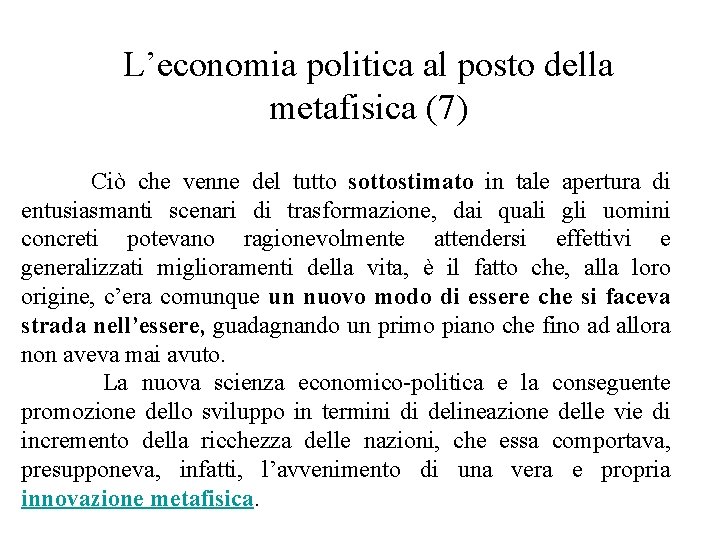 L’economia politica al posto della metafisica (7)

Ciò che venne del tutto sottostimato in tale apertura di entusiasmanti scenari di trasformazione, dai quali gli uomini concreti potevano ragionevolmente attendersi effettivi e generalizzati miglioramenti della vita, è il fatto che, alla loro origine, c’era comunque un nuovo modo di essere che si faceva strada nell’essere, guadagnando un primo piano che fino ad allora non aveva mai avuto.

La nuova scienza economico-politica e la conseguente promozione dello sviluppo in termini di delineazione delle vie di incremento della ricchezza delle nazioni, che essa comportava, presupponeva, infatti, l’avvenimento di una vera e propria innovazione metafisica.